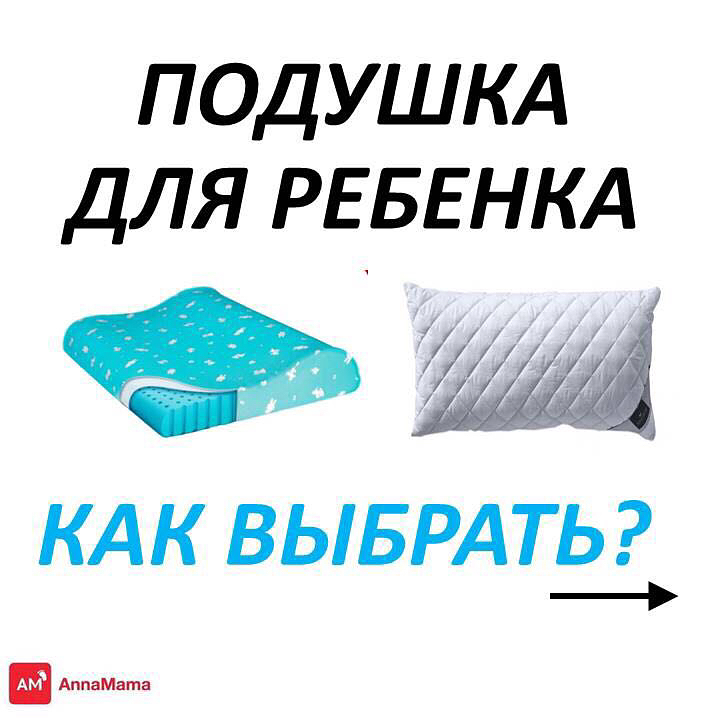 ПОДУШКА
ДЛЯ РЕБЕНКА

КАК ВЫБРАТЬ?

AM AnnaMama